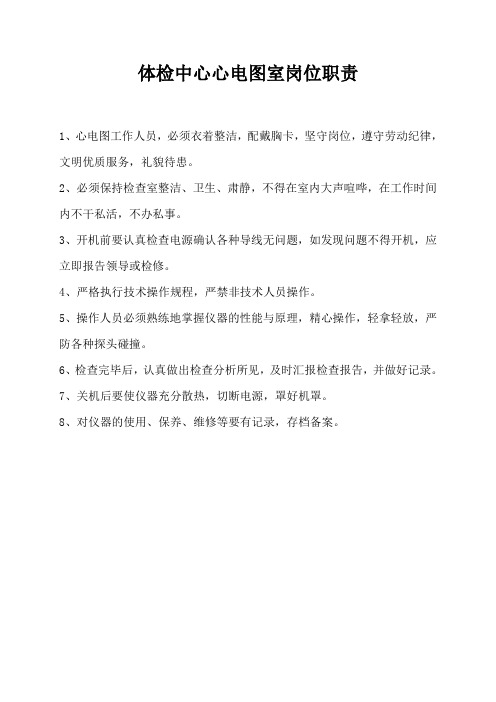 体检中心心电图室岗位职责

1、心电图工作人员，必须衣着整洁，配戴胸卡，坚守岗位，遵守劳动纪律，文明优质服务，礼貌待患。

2、必须保持检查室整洁、卫生、肃静，不得在室内大声喧哗，在工作时间内不干私活，不办私事。

3、开机前要认真检查电源确认各种导线无问题，如发现问题不得开机，应立即报告领导或检修。

4、严格执行技术操作规程，严禁非技术人员操作。

5、操作人员必须熟练地掌握仪器的性能与原理，精心操作，轻拿轻放，严防各种探头碰撞。

6、检查完毕后，认真做出检查分析所见，及时汇报检查报告，并做好记录。

7、关机后要使仪器充分散热，切断电源，罩好机罩。

8、对仪器的使用、保养、维修等要有记录，存档备案。